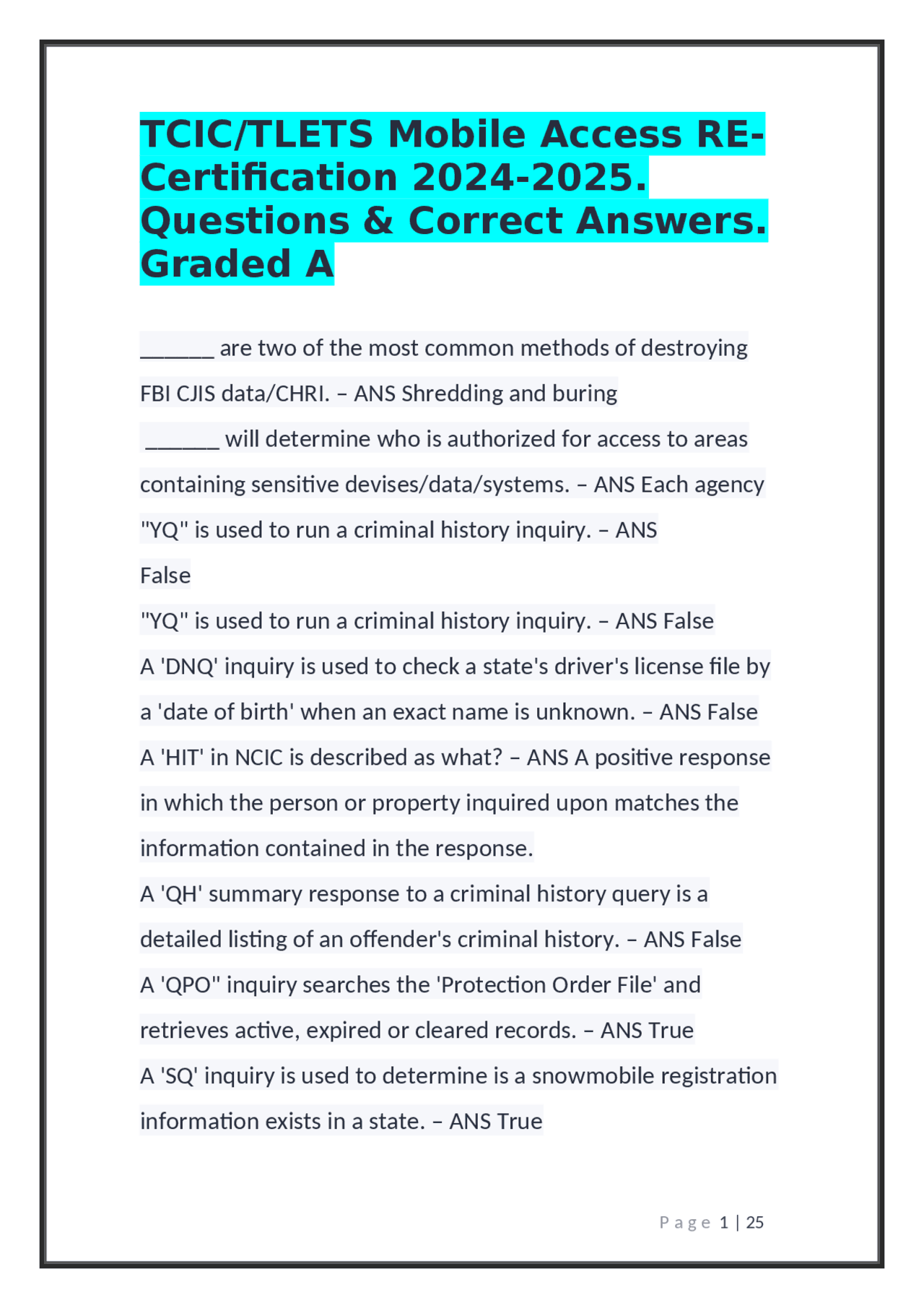 TCIC/TLETS Mobile Access RE-Certification 2024-2025. Questions & Correct Answers. Graded A

______ are two of the most common methods of destroying FBI CJIS data/CHRI. – ANS Shredding and buring

______ will determine who is authorized for access to areas containing sensitive devises/data/systems. – ANS Each agency

"YQ" is used to run a criminal history inquiry. – ANS False

"YQ" is used to run a criminal history inquiry. – ANS False

A 'DNQ' inquiry is used to check a state's driver's license file by a 'date of birth' when an exact name is unknown. – ANS False

A 'HIT' in NCIC is described as what? – ANS A positive response in which the person or property inquired upon matches the information contained in the response.

A 'QH' summary response to a criminal history query is a detailed listing of an offender's criminal history. – ANS False

A 'QPO" inquiry searches the 'Protection Order File' and retrieves active, expired or cleared records. – ANS True

A 'SQ' inquiry is used to determine is a snowmobile registration information exists in a state. – ANS True

Page 1 | 25